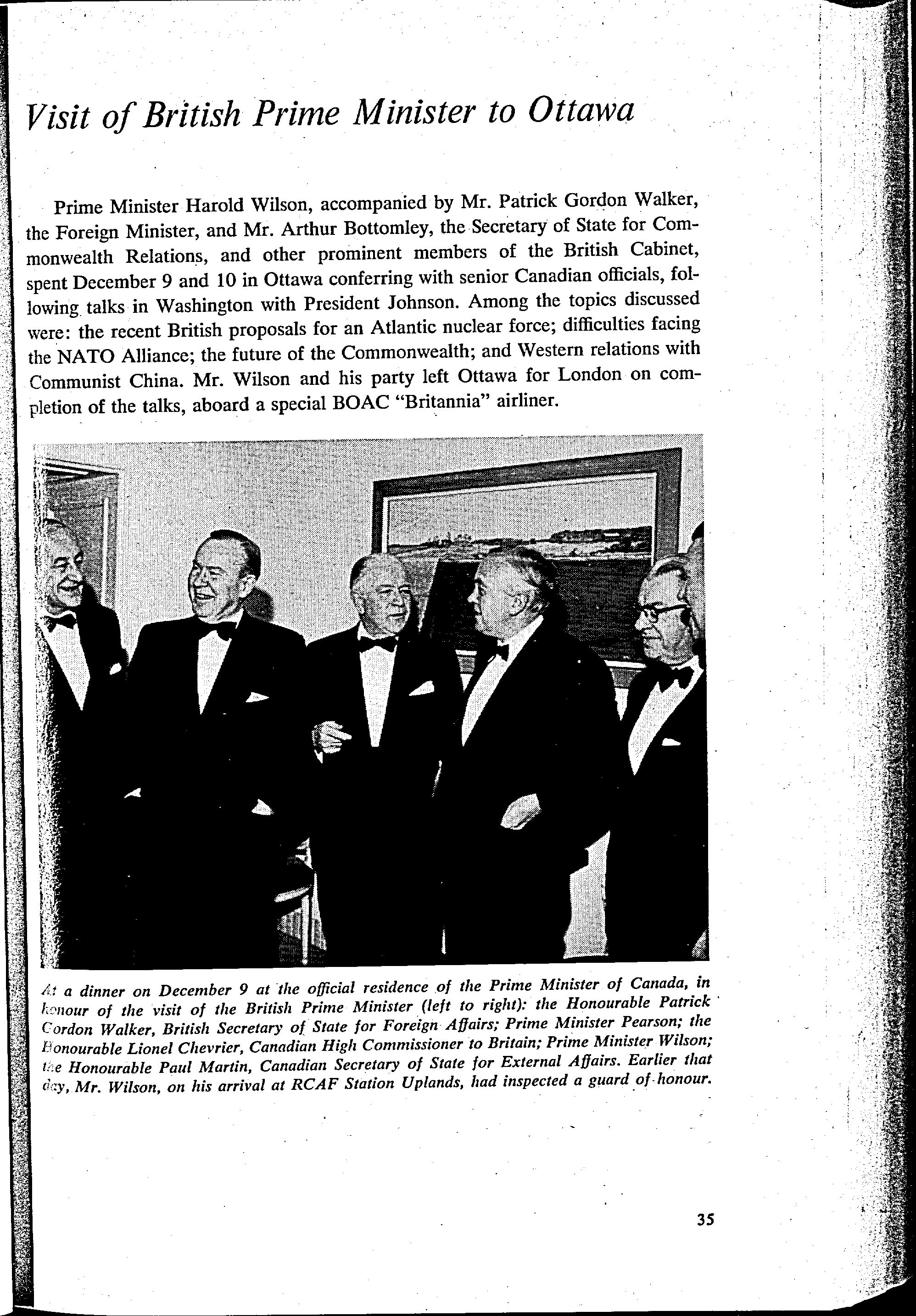 Visit of British Prime Minister to Ottawa

Prime Minister Harold Wilson, accompanied by Mr. Patrick Gordon Walker, the Foreign Minister, and Mr. Arthur Bottomley, the Secretary of State for Commonwealth Relations, and other prominent members of the British Cabinet, spent December 9 and 10 in Ottawa conferring with senior Canadian officials, following talks in Washington with President Johnson. Among the topics discussed were: the recent British proposals for an Atlantic nuclear force; difficulties facing the NATO Alliance; the future of the Commonwealth; and Western relations with Communist China. Mr. Wilson and his party left Ottawa for London on completion of the talks, aboard a special BOAC "Britannia" airliner.

At a dinner on December 9 at the official residence of the Prime Minister of Canada, in honour of the visit of the British Prime Minister (left to right): the Honourable Patrick Gordon Walker, British Secretary of State for Foreign Affairs; Prime Minister Pearson; the Honourable Lionel Chevrier, Canadian High Commissioner to Britain; Prime Minister Wilson; the Honourable Paul Martin, Canadian Secretary of State for External Affairs. Earlier that day, Mr. Wilson, on his arrival at RCAF Station Uplands, had inspected a guard of honour.

35